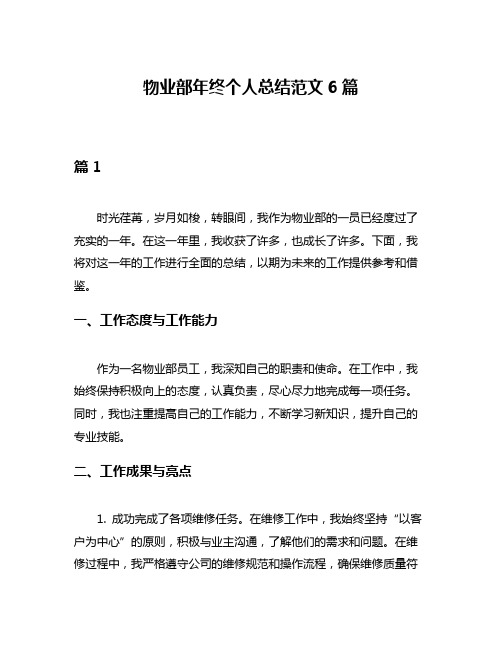 物业部年终个人总结范文 6 篇

篇 1

时光荏苒，岁月如梭，转眼间，我作为物业部的一员已经度过了充实的一年。在这一年里，我收获了许多，也成长了许多。下面，我将对这一年的工作进行全面的总结，以期为未来的工作提供参考和借鉴。

一、工作态度与工作能力

作为一名物业部员工，我深知自己的职责和使命。在工作中，我始终保持积极向上的态度，认真负责，尽心尽力地完成每一项任务。同时，我也注重提高自己的工作能力，不断学习新知识，提升自己的专业技能。

二、工作成果与亮点

1. 成功完成了各项维修任务。在维修工作中，我始终坚持“以客户为中心”的原则，积极与业主沟通，了解他们的需求和问题。在维修过程中，我严格遵守公司的维修规范和操作流程，确保维修质量符